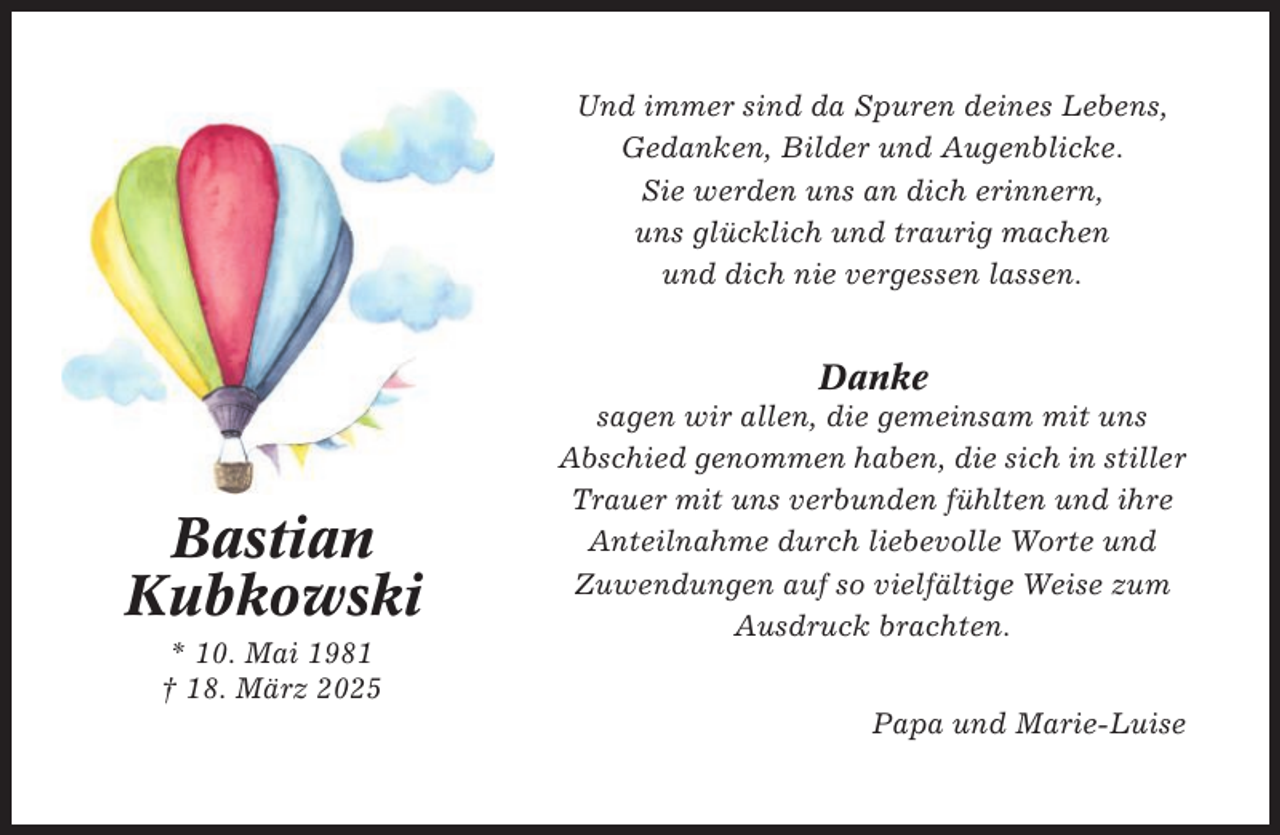 Bastian Kubkowski

* 10. Mai 1981
† 18. März 2025

Und immer sind da Spuren deines Lebens, Gedanken, Bilder und Augenblicke. Sie werden uns an dich erinnern, uns glücklich und traurig machen und dich nie vergessen lassen.

Danke
sagen wir allen, die gemeinsam mit uns Abschied genommen haben, die sich in stiller Trauer mit uns verbunden fühlten und ihre Anteilnahme durch liebevolle Worte und Zuwendungen auf so vielfältige Weise zum Ausdruck brachten.

Papa und Marie-Luise